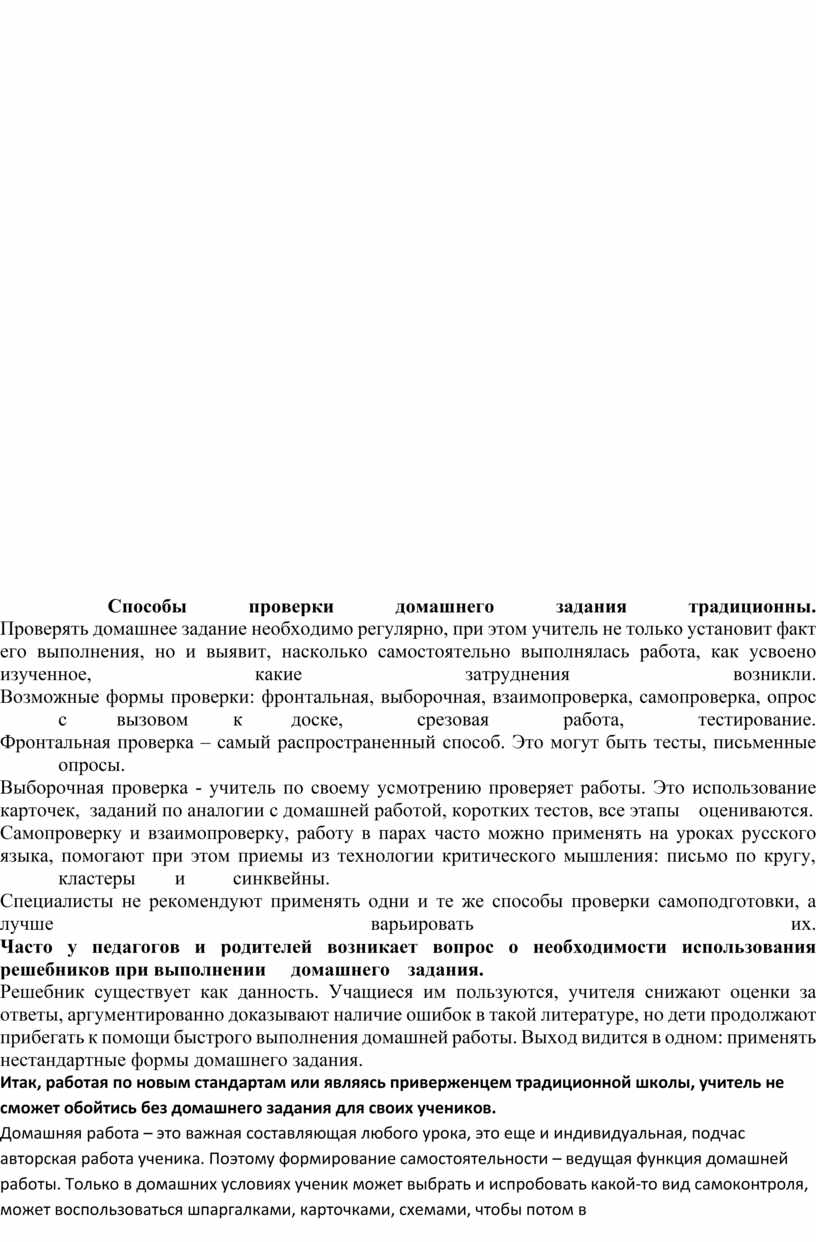 Способы проверки домашнего задания традиционны. Проверять домашнее задание необходимо регулярно, при этом учитель не только установит факт его выполнения, но и выявит, насколько самостоятельно выполнялась работа, как усвоено изученное, какие затруднения возникли.
Возможные формы проверки: фронтальная, выборочная, взаимопроверка, самопроверка, опрос с вызовом к доске, срезовая работа, тестирование.
Фронтальная проверка – самый распространенный способ. Это могут быть тесты, письменные опросы.
Выборочная проверка - учитель по своему усмотрению проверяет работы. Это использование карточек, заданий по аналогии с домашней работой, коротких тестов, все этапы оцениваются.
Самопроверку и взаимопроверку, работу в парах часто можно применять на уроках русского языка, помогают при этом приемы из технологии критического мышления: письмо по кругу, кластеры и синквейны.
Специалисты не рекомендуют применять одни и те же способы проверки самоподготовки, а лучше варьировать их.
Часто у педагогов и родителей возникает вопрос о необходимости использования решебников при выполнении домашнего задания.
Решебник существует как данность. Учащиеся им пользуются, учителя снижают оценки за ответы, аргументированно доказывают наличие ошибок в такой литературе, но дети продолжают прибегать к помощи быстрого выполнения домашней работы. Выход видится в одном: применять нестандартные формы домашнего задания.
Итак, работая по новым стандартам или являясь приверженцем традиционной школы, учитель не сможет обойтись без домашнего задания для своих учеников.
Домашняя работа – это важная составляющая любого урока, это еще и индивидуальная, подчас авторская работа ученика. Поэтому формирование самостоятельности – ведущая функция домашней работы. Только в домашних условиях ученик может выбрать и испробовать какой-то вид самоконтроля, может воспользоваться шпаргалками, карточками, схемами, чтобы потом в